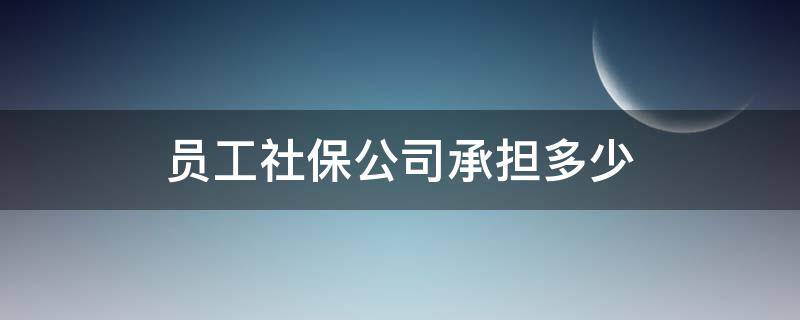 员工社保公司承担多少